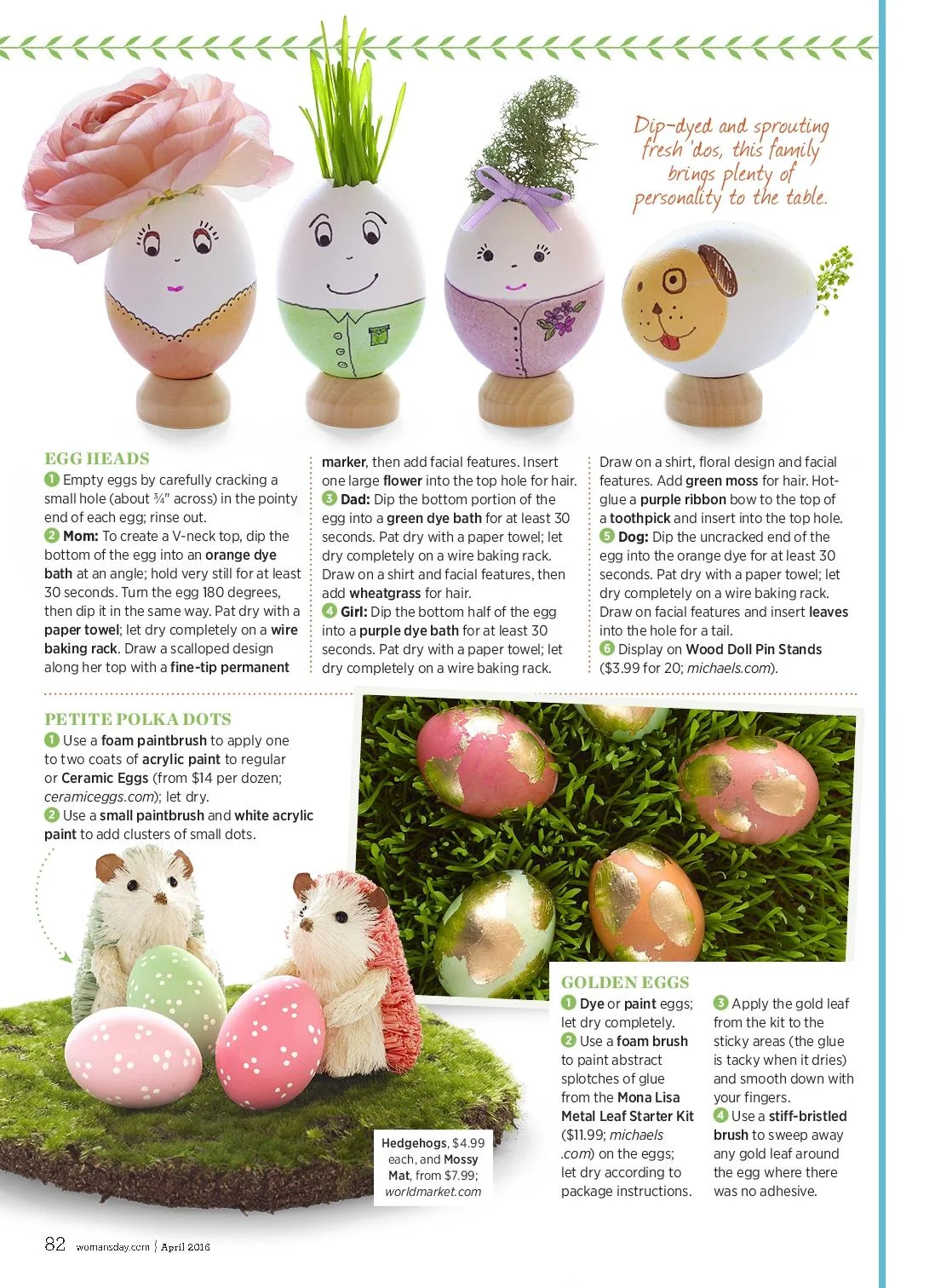 Dip-dyed and sprouting fresh 'dos, this family brings plenty of personality to the table.

EGG HEADS
1 Empty eggs by carefully cracking a small hole (about ¾" across) in the pointy end of each egg; rinse out.
2 Mom: To create a V-neck top, dip the bottom of the egg into an orange dye bath at an angle; hold very still for at least 30 seconds. Turn the egg 180 degrees, then dip it in the same way. Pat dry with a paper towel; let dry completely on a wire baking rack. Draw a scalloped design along her top with a fine-tip permanent marker, then add facial features. Insert one large flower into the top hole for hair.
3 Dad: Dip the bottom portion of the egg into a green dye bath for at least 30 seconds. Pat dry with a paper towel; let dry completely on a wire baking rack. Draw on a shirt and facial features, then add wheatgrass for hair.
4 Girl: Dip the bottom half of the egg into a purple dye bath for at least 30 seconds. Pat dry with a paper towel; let dry completely on a wire baking rack. Draw on a shirt, floral design and facial features. Add green moss for hair. Hot-glue a purple ribbon bow to the top of a toothpick and insert into the top hole.
5 Dog: Dip the uncracked end of the egg into the orange dye for at least 30 seconds. Pat dry with a paper towel; let dry completely on a wire baking rack. Draw on facial features and insert leaves into the hole for a tail.
6 Display on Wood Doll Pin Stands ($3.99 for 20; michaels.com).

PETITE POLKA DOTS
1 Use a foam paintbrush to apply one to two coats of acrylic paint to regular or Ceramic Eggs (from $14 per dozen; ceramiceggs.com); let dry.
2 Use a small paintbrush and white acrylic paint to add clusters of small dots.

Hedgehogs, $4.99 each, and Mossy Mat, from $7.99; worldmarket.com

GOLDEN EGGS
1 Dye or paint eggs; let dry completely.
2 Use a foam brush to paint abstract splotches of glue from the Mona Lisa Metal Leaf Starter Kit ($11.99; michaels.com) on the eggs; let dry according to package instructions.
3 Apply the gold leaf from the kit to the sticky areas (the glue is tacky when it dries) and smooth down with your fingers.
4 Use a stiff-bristled brush to sweep away any gold leaf around the egg where there was no adhesive.

82 womansday.com | April 2016